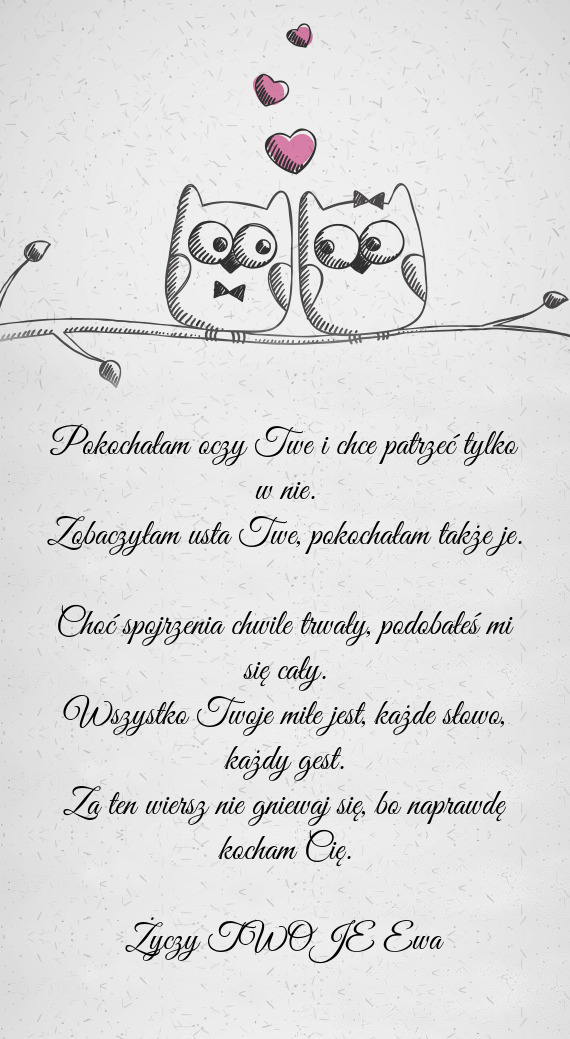 Pokochałam oczy Twe i chce patrzeć tylko w nie.
Zobaczyłam usta Twe, pokochałam także je.

Choć spojrzenia chwile trwały, podobałeś mi się cały.
Wszystko Twoje miłe jest, każde słowo, każdy gest.
Za ten wiersz nie gniewaj się, bo naprawdę kocham Cię.

Życzy TWOJE Ewa